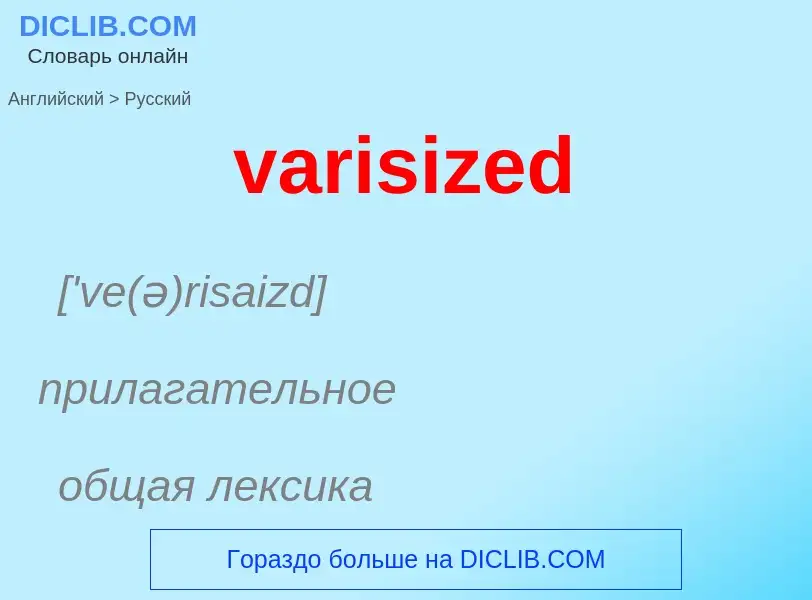 DICLIB.COM
Словарь онлайн

Английский > Русский

varisized

['ve(ə)risaizd]

прилагательное

общая лексика

Гораздо больше на DICLIB.COM